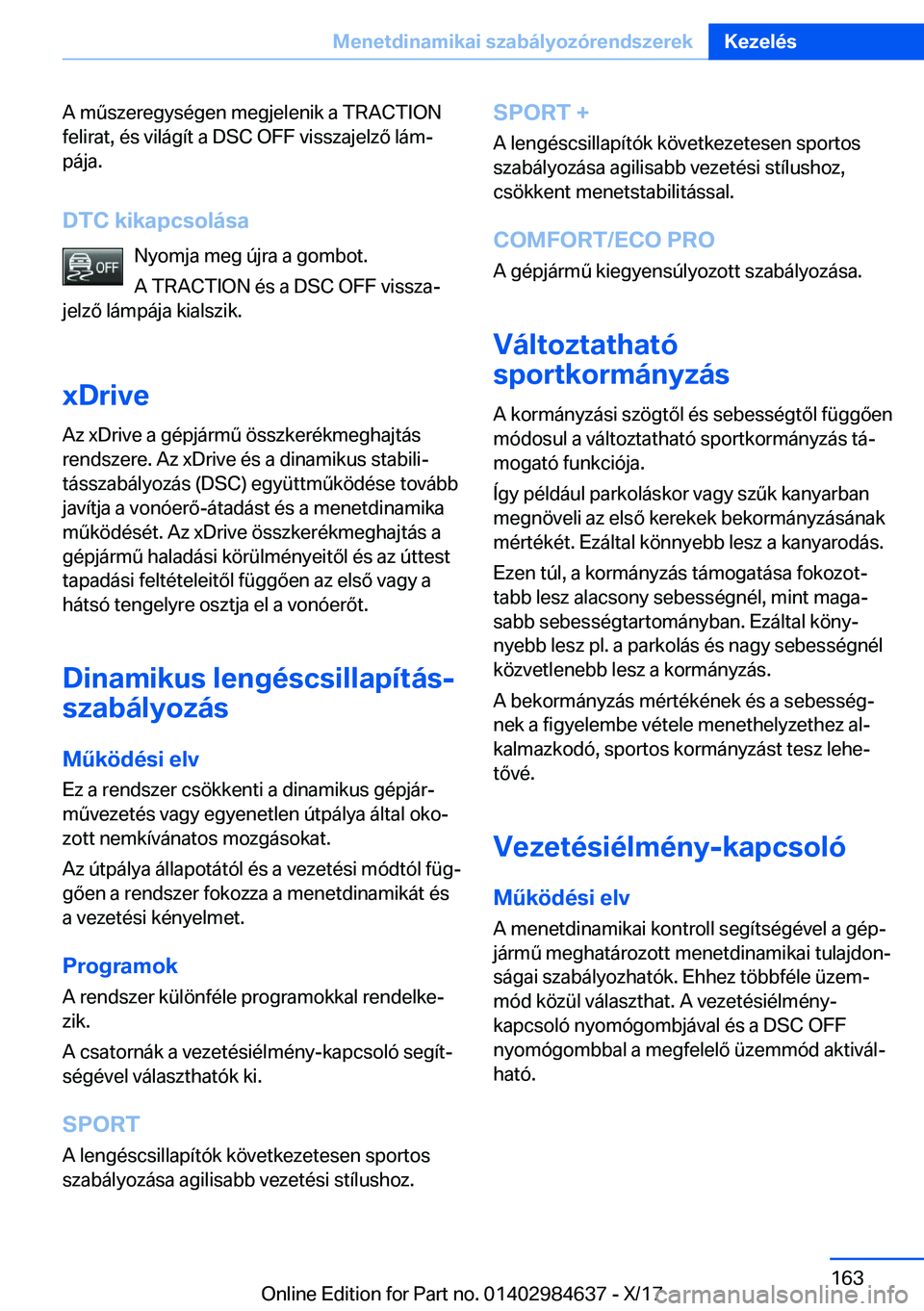 Menetdinamikai szabályozórendszerek Kezelés

A műszeregységen megjelenik a TRACTION felirat, és világít a DSC OFF visszajelző lámpája.

DTC kikapcsolása

OFF

Nyomja meg újra a gombot.

A TRACTION és a DSC OFF visszajelző lámpája kialszik.

xDrive

Az xDrive a gépjármű összkerékmeghajtás rendszere. Az xDrive és a dinamikus stabilitásszabályozás (DSC) együttműködése tovább javítja a vonóerő-átadást és a menetdinamika működését. Az xDrive összkerékmeghajtás a gépjármű haladási körülményeitől és az úttest tapadási feltételeitől függően az első vagy a hátsó tengelyre osztja el a vonóerőt.

Dinamikus lengéscsillapítás-szabályozás

Működési elv

Ez a rendszer csökkenti a dinamikus gépjárművezetés vagy egyenetlen útpálya által okozott nemkívánatos mozgásokat.

Az útpálya állapotától és a vezetési módtól függően a rendszer fokozza a menetdinamikát és a vezetési kényelmet.

Programok

A rendszer különféle programokkal rendelkezik.

A csatornák a vezetésiélmény-kapcsoló segítségével választhatók ki.

SPORT

A lengéscsillapítók következetesen sportos szabályozása agilisabb vezetési stílushoz.

SPORT +

A lengéscsillapítók következetesen sportos szabályozása agilisabb vezetési stílushoz, csökkent menetstabilitással.

COMFORT/ECO PRO

A gépjármű kiegyensúlyozott szabályozása.

Változtatható sportkormányzás

A kormányzási szögtől és sebességtől függően módosul a változtatható sportkormányzás támogató funkciója.

Így például parkoláskor vagy szűk kanyarban megnöveli az első kerekek bekormányzásának mértékét. Ezáltal könnyebb lesz a kanyarodás.

Ezen túl, a kormányzás támogatása fokozottabb lesz alacsony sebességnél, mint magasabb sebességtartományban. Ezáltal könnyebb lesz pl. a parkolás és nagy sebességnél közvetlenebb lesz a kormányzás.

A bekormányzás mértékének és a sebességnek a figyelembe vétele menethelyzethez alkalmazkodó, sportos kormányzást tesz lehetővé.

Vezetésiélmény-kapcsoló

Működési elv

A menetdinamikai kontroll segítségével a gépjármű meghatározott menetdinamikai tulajdonságai szabályozhatók. Ehhez többféle üzemmód közül választhat. A vezetésiélmény-kapcsoló nyomógombjával és a DSC OFF nyomógombbal a megfelelő üzemmód aktiválható.

163

Online Edition for Part no. 01402984637 - X/17

carmanualsonline.info